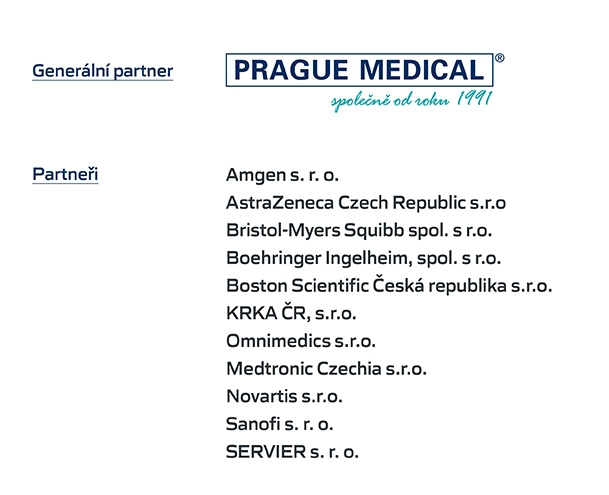 Generální partner

PRAGUE MEDICAL®
společně od roku 1991

Partneři

Amgen s. r. o.
AstraZeneca Czech Republic s.r.o
Bristol-Myers Squibb spol. s r.o.
Boehringer Ingelheim, spol. s r.o.
Boston Scientific Česká republika s.r.o.
KRKA ČR, s.r.o.
Omnimedics s.r.o.
Medtronic Czechia s.r.o.
Novartis s.r.o.
Sanofi s. r. o.
SERVIER s. r. o.